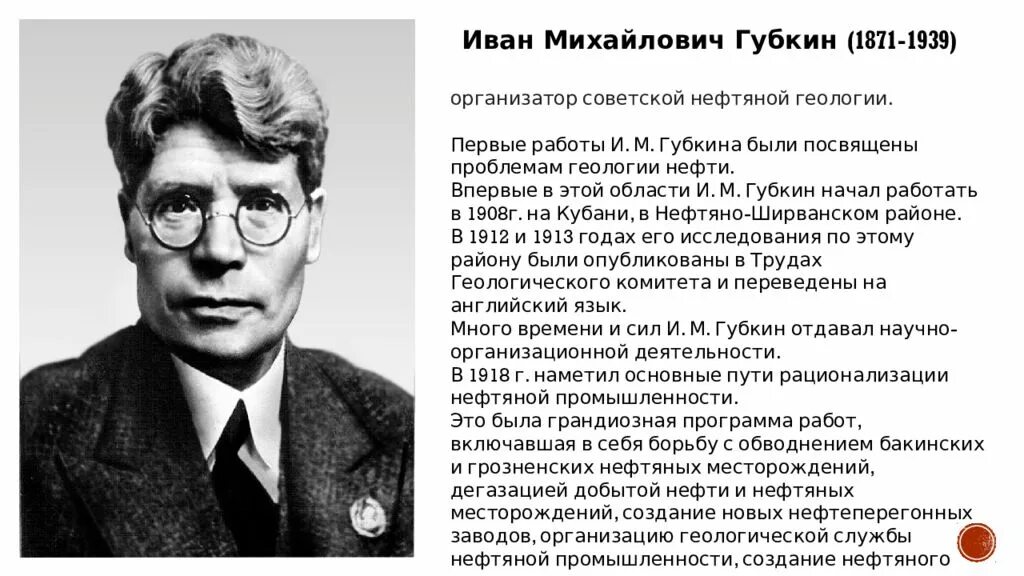 Иван Михайлович Губкин (1871-1939)

организатор советской нефтяной геологии.

Первые работы И. М. Губкина были посвящены проблемам геологии нефти.
Впервые в этой области И. М. Губкин начал работать в 1908г. на Кубани, в Нефтяно-Ширванском районе.
В 1912 и 1913 годах его исследования по этому району были опубликованы в Трудах Геологического комитета и переведены на английский язык.
Много времени и сил И. М. Губкин отдавал научно-организационной деятельности.
В 1918 г. наметил основные пути рационализации нефтяной промышленности.
Это была грандиозная программа работ, включавшая в себя борьбу с обводнением бакинских и грозненских нефтяных месторождений, дегазацией добытой нефти и нефтяных месторождений, создание новых нефтеперегонных заводов, организацию геологической службы нефтяной промышленности, создание нефтяного